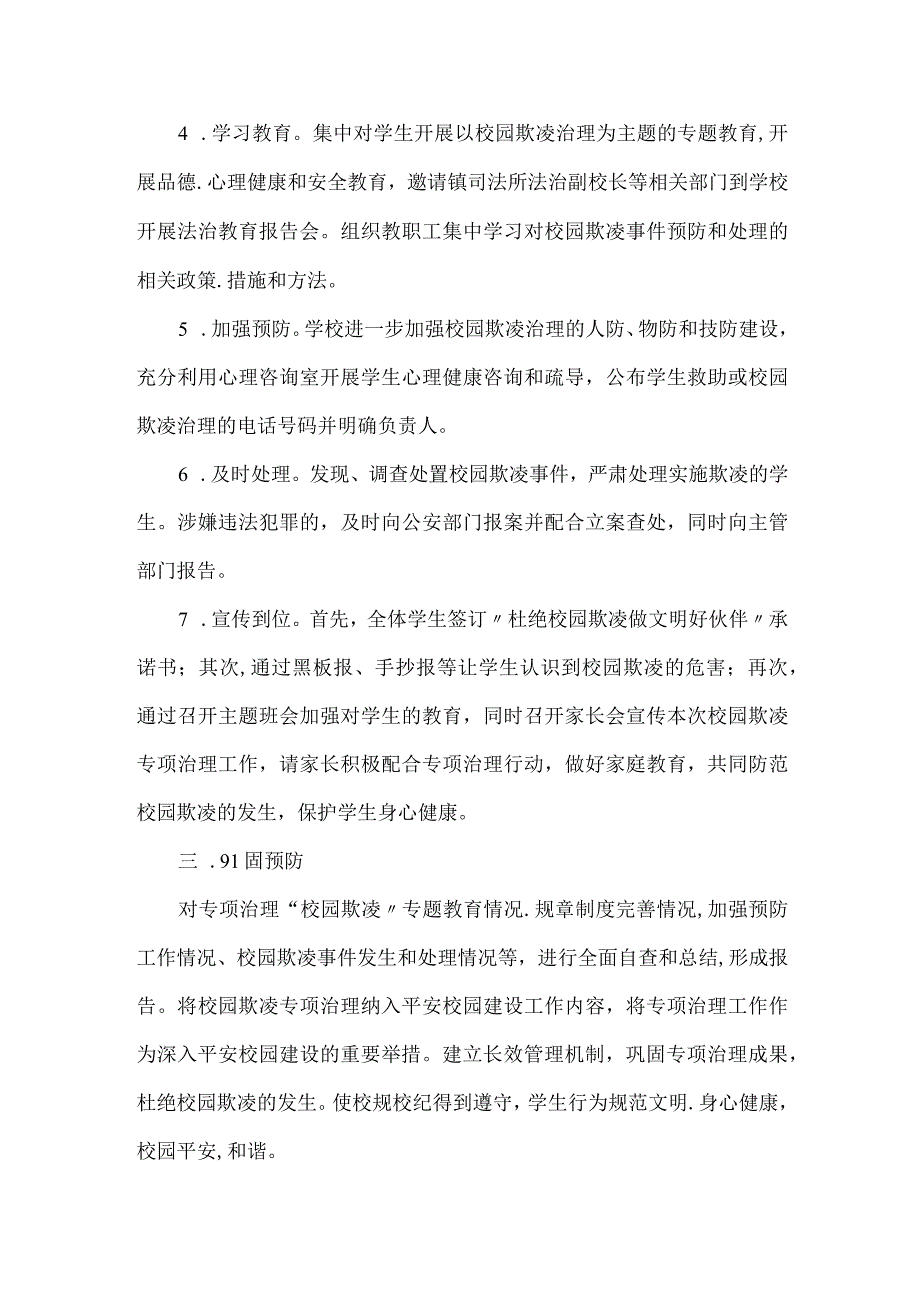 4．学习教育。集中对学生开展以校园欺凌治理为主题的专题教育，开展品德．心理健康和安全教育，邀请镇司法所法治副校长等相关部门到学校开展法治教育报告会。组织教职工集中学习对校园欺凌事件预防和处理的相关政策．措施和方法。

5．加强预防。学校进一步加强校园欺凌治理的人防、物防和技防建设，充分利用心理咨询室开展学生心理健康咨询和疏导，公布学生救助或校园欺凌治理的电话号码并明确负责人。

6．及时处理。发现、调查处置校园欺凌事件，严肃处理实施欺凌的学生。涉嫌违法犯罪的，及时向公安部门报案并配合立案查处，同时向主管部门报告。

7．宣传到位。首先，全体学生签订〃杜绝校园欺凌做文明好伙伴〃承诺书；其次，通过黑板报、手抄报等让学生认识到校园欺凌的危害；再次，通过召开主题班会加强对学生的教育，同时召开家长会宣传本次校园欺凌专项治理工作，请家长积极配合专项治理行动，做好家庭教育，共同防范校园欺凌的发生，保护学生身心健康。

三．91固预防

对专项治理“校园欺凌〃专题教育情况．规章制度完善情况，加强预防工作情况、校园欺凌事件发生和处理情况等，进行全面自查和总结，形成报告。将校园欺凌专项治理纳入平安校园建设工作内容，将专项治理工作作为深入平安校园建设的重要举措。建立长效管理机制，巩固专项治理成果，杜绝校园欺凌的发生。使校规校纪得到遵守，学生行为规范文明．身心健康，校园平安，和谐。